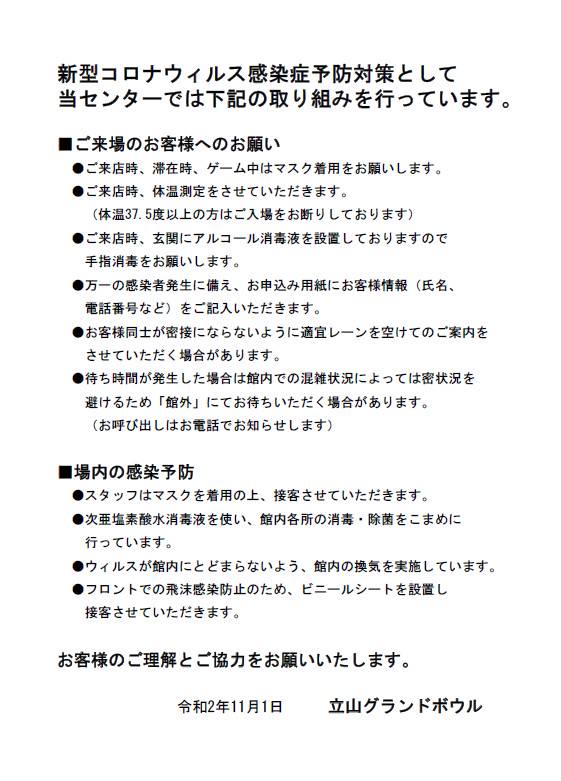 新型コロナウィルス感染症予防対策として
当センターでは下記の取り組みを行っています。

■ご来場のお客様へのお願い
●ご来店時、滞在時、ゲーム中はマスク着用をお願いします。
●ご来店時、体温測定をさせていただきます。
（体温37.5度以上の方はご入場をお断りしております）
●ご来店時、玄関にアルコール消毒液を設置しておりますので手指消毒をお願いします。
●万一の感染者発生に備え、お申込み用紙にお客様情報（氏名、電話番号など）をご記入いただきます。
●お客様同士が密接にならないように適宜レーンを空けてのご案内をさせていただく場合があります。
●待ち時間が発生した場合は館内での混雑状況によっては密状況を避けるため「館外」にてお待ちいただく場合があります。
（お呼び出しはお電話でお知らせします）

■場内の感染予防
●スタッフはマスクを着用の上、接客させていただきます。
●次亜塩素酸水消毒液を使い、館内各所の消毒・除菌をこまめに行っています。
●ウィルスが館内にとどまらないよう、館内の換気を実施しています。
●フロントでの飛沫感染防止のため、ビニールシートを設置し接客させていただきます。

お客様のご理解とご協力をお願いいたします。

令和2年11月1日　立山グランドボウル